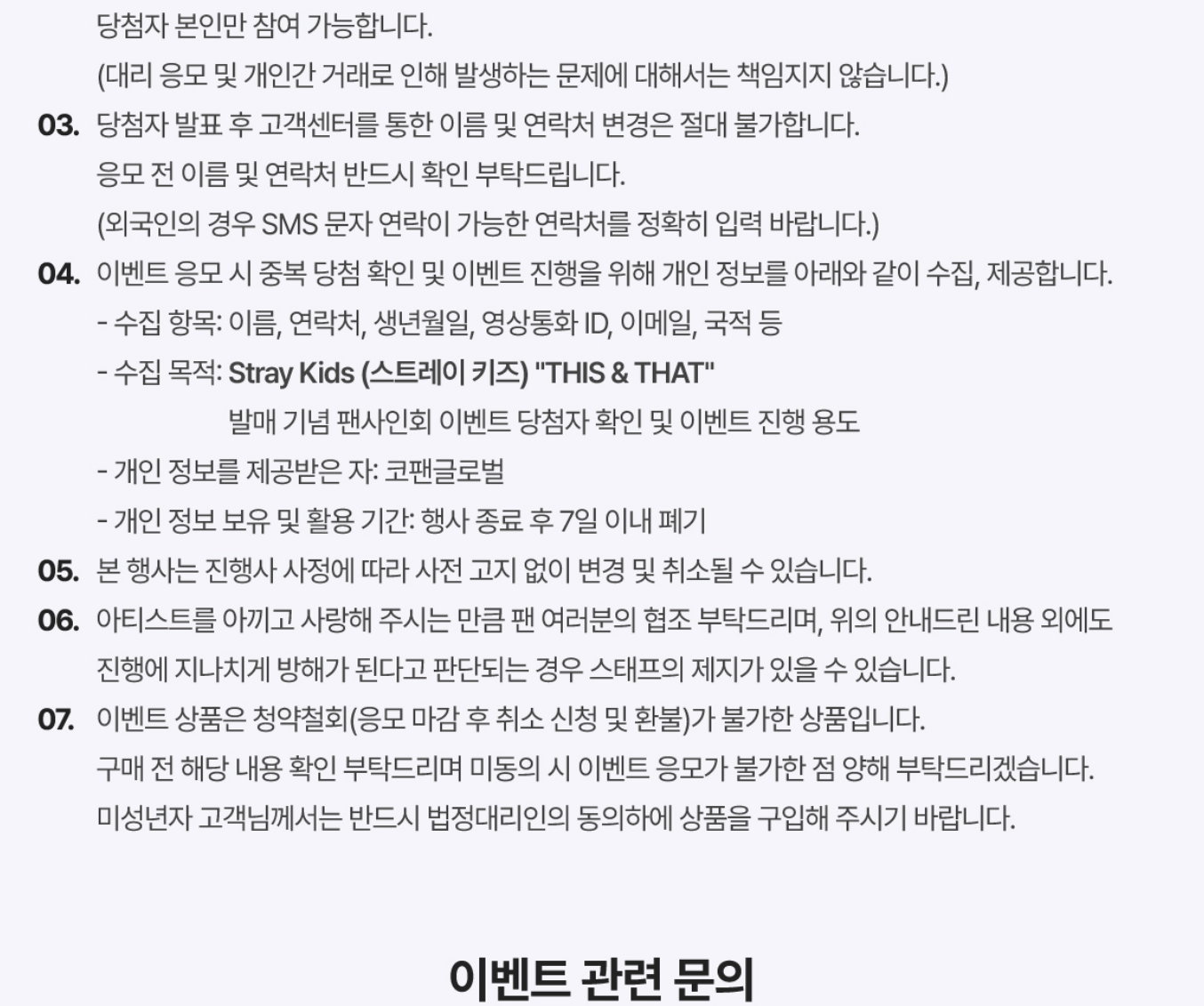 당첨자 본인만 참여 가능합니다.
(대리 응모 및 개인간 거래로 인해 발생하는 문제에 대해서는 책임지지 않습니다.)

03. 당첨자 발표 후 고객센터를 통한 이름 및 연락처 변경은 절대 불가합니다.
응모 전 이름 및 연락처 반드시 확인 부탁드립니다.
(외국인의 경우 SMS 문자 연락이 가능한 연락처를 정확히 입력 바랍니다.)

04. 이벤트 응모 시 중복 당첨 확인 및 이벤트 진행을 위해 개인 정보를 아래와 같이 수집, 제공합니다.
- 수집 항목: 이름, 연락처, 생년월일, 영상통화 ID, 이메일, 국적 등
- 수집 목적: Stray Kids (스트레이 키즈) "THIS & THAT"
발매 기념 팬사인회 이벤트 당첨자 확인 및 이벤트 진행 용도
- 개인 정보를 제공받은 자: 코팬글로벌
- 개인 정보 보유 및 활용 기간: 행사 종료 후 7일 이내 폐기

05. 본 행사는 진행사 사정에 따라 사전 고지 없이 변경 및 취소될 수 있습니다.

06. 아티스트를 아끼고 사랑해 주시는 만큼 팬 여러분의 협조 부탁드리며, 위의 안내드린 내용 외에도 진행에 지나치게 방해가 된다고 판단되는 경우 스태프의 제지가 있을 수 있습니다.

07. 이벤트 상품은 청약철회(응모 마감 후 취소 신청 및 환불)가 불가한 상품입니다.
구매 전 해당 내용 확인 부탁드리며 미동의 시 이벤트 응모가 불가한 점 양해 부탁드리겠습니다.
미성년자 고객님께서는 반드시 법정대리인의 동의하에 상품을 구입해 주시기 바랍니다.

이벤트 관련 문의